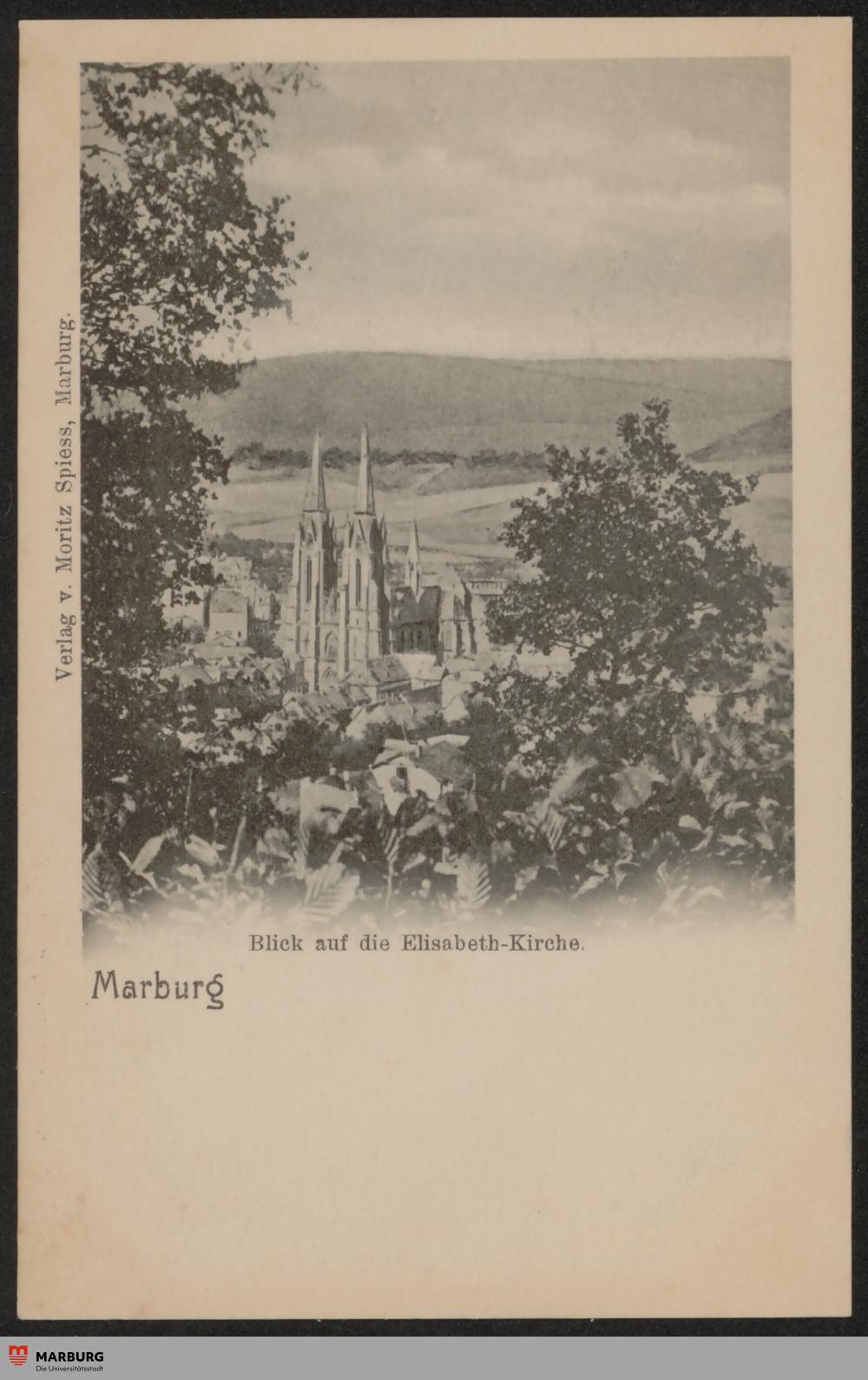 Verlag v. Moritz Spiess, Marburg.

Blick auf die Elisabeth-Kirche.

Marburg

MARBURG
Die Universitätsstadt